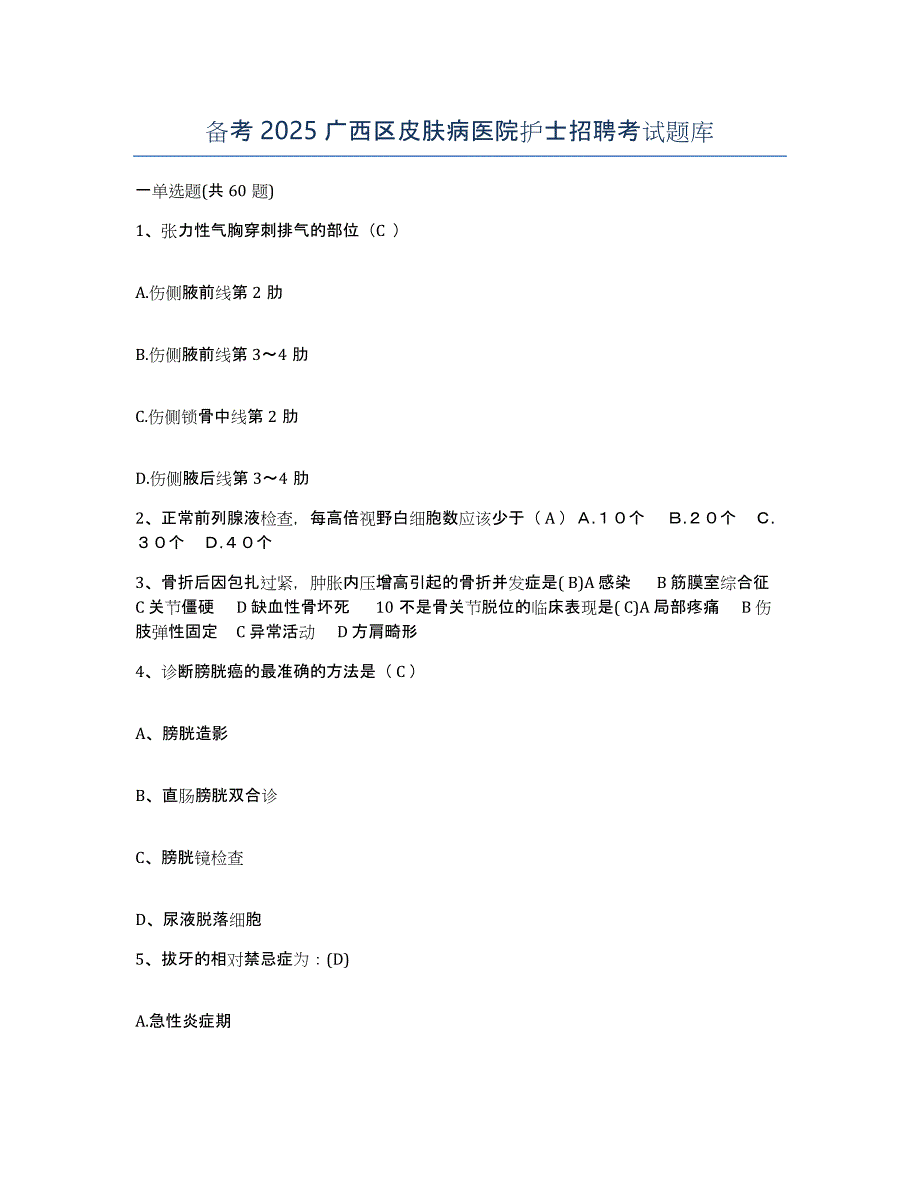 备考 2025 广西区皮肤病医院护士招聘考试题库

一单选题(共 60 题)

1、张力性气胸穿刺排气的部位（C ）

A.伤侧腋前线第 2 肋

B.伤侧腋前线第 3～4 肋

C.伤侧锁骨中线第 2 肋

D.伤侧腋后线第 3～4 肋

2、正常前列腺液检查，每高倍视野白细胞数应该少于（ A ） A．1０个　B．2０个　C．3０个　D．4０个

3、骨折后因包扎过紧，肿胀内压增高引起的骨折并发症是( B)A 感染　B 筋膜室综合征　C 关节僵硬　D 缺血性骨坏死　10 不是骨关节脱位的临床表现是( C)A 局部疼痛　B 伤肢弹性固定　C 异常活动　D 方肩畸形

4、诊断膀胱癌的最准确的方法是（ C ）

A、膀胱造影

B、直肠膀胱双合诊

C、膀胱镜检查

D、尿液脱落细胞

5、拔牙的相对禁忌症为：(D)

A.急性炎症期